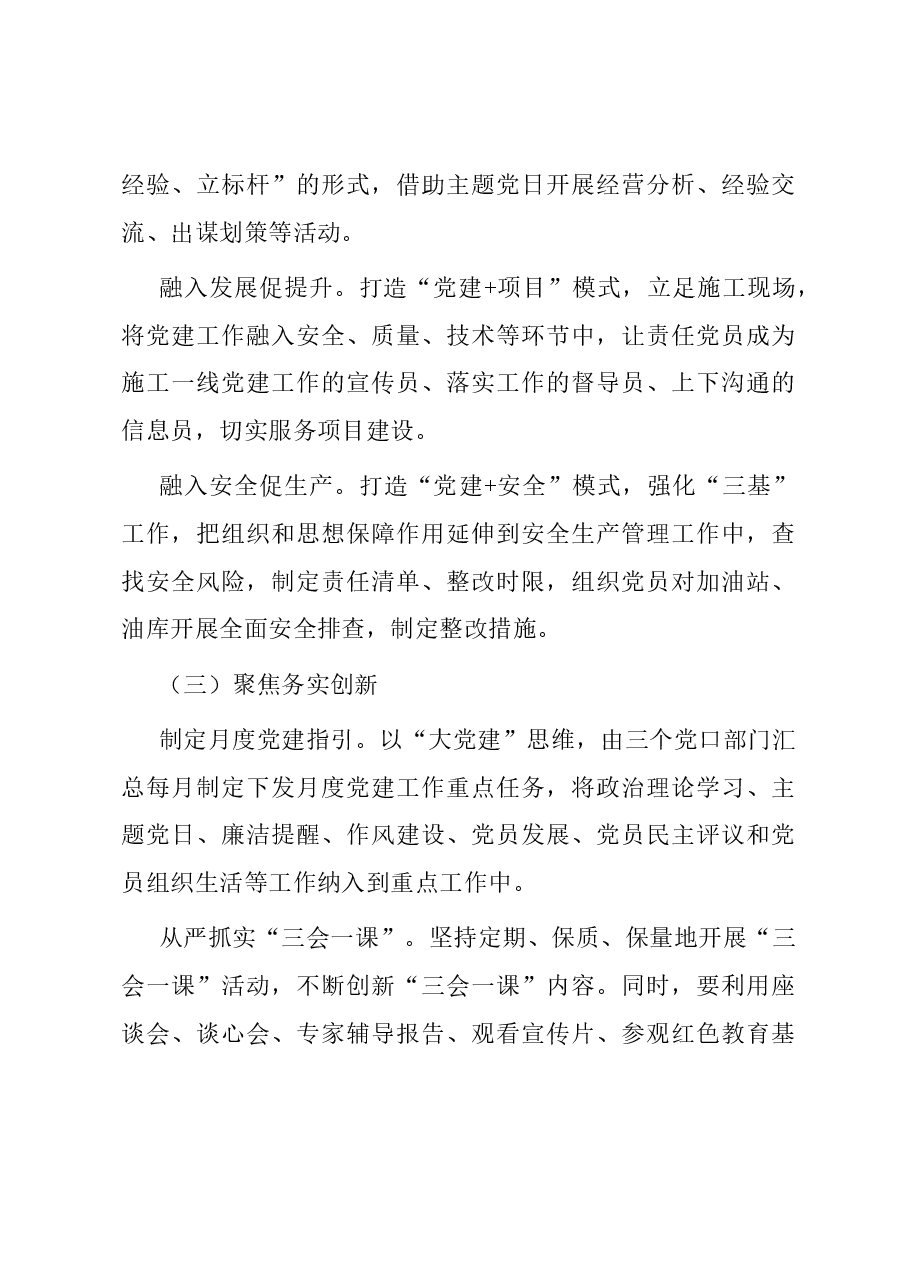 经验、立标杆”的形式，借助主题党日开展经营分析、经验交流、出谋划策等活动。

融入发展促提升。打造“党建+项目”模式，立足施工现场，将党建工作融入安全、质量、技术等环节中，让责任党员成为施工一线党建工作的宣传员、落实工作的督导员、上下沟通的信息员，切实服务项目建设。

融入安全促生产。打造“党建+安全”模式，强化“三基”工作，把组织和思想保障作用延伸到安全生产管理工作中，查找安全风险，制定责任清单、整改时限，组织党员对加油站、油库开展全面安全排查，制定整改措施。

（三）聚焦务实创新

制定月度党建指引。以“大党建”思维，由三个党口部门汇总每月制定下发月度党建工作重点任务，将政治理论学习、主题党日、廉洁提醒、作风建设、党员发展、党员民主评议和党员组织生活等工作纳入到重点工作中。

从严抓实“三会一课”。坚持定期、保质、保量地开展“三会一课”活动，不断创新“三会一课”内容。同时，要利用座谈会、谈心会、专家辅导报告、观看宣传片、参观红色教育基